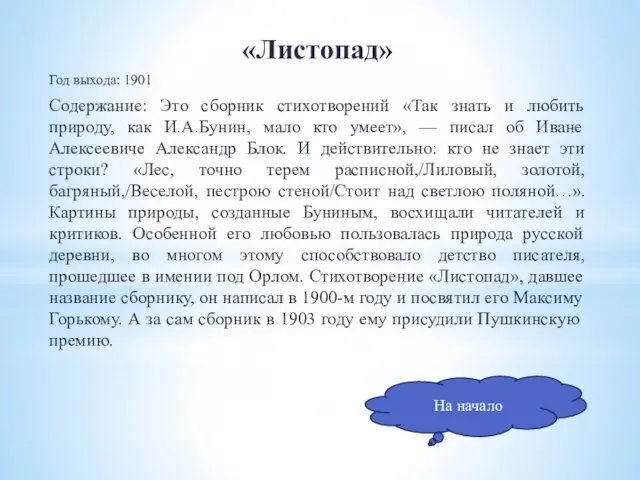 «Листопад»

Год выхода: 1901

Содержание: Это сборник стихотворений «Так знать и любить природу, как И.А.Бунин, мало кто умеет», — писал об Иване Алексеевиче Александр Блок. И действительно: кто не знает эти строки? «Лес, точно терем расписной,/Лиловый, золотой, багряный,/Веселой, пестрою стеной/Стоит над светлою поляной…». Картины природы, созданные Буниным, восхищали читателей и критиков. Особенной его любовью пользовалась природа русской деревни, во многом этому способствовало детство писателя, прошедшее в имении под Орлом. Стихотворение «Листопад», давшее название сборнику, он написал в 1900-м году и посвятил его Максиму Горькому. А за сам сборник в 1903 году ему присудили Пушкинскую премию.

На начало